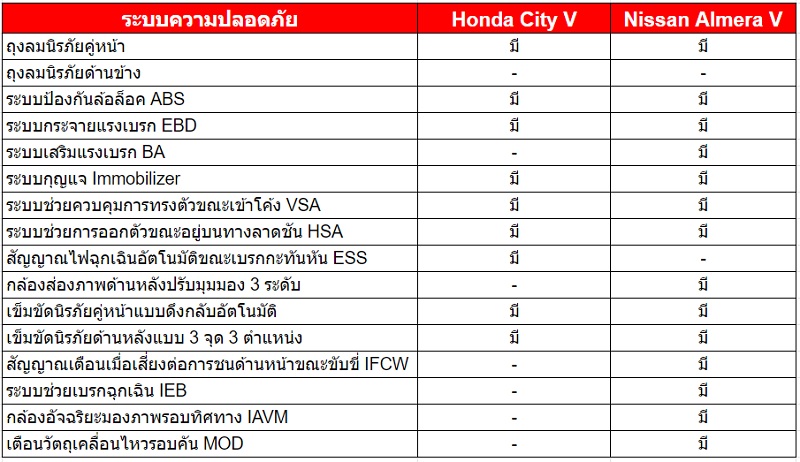 | ระบบความปลอดภัย | Honda City V | Nissan Almera V |
|---|---|---|
| ถุงลมนิรภัยคู่หน้า | มี | มี |
| ถุงลมนิรภัยด้านข้าง | - | - |
| ระบบป้องกันล้อล็อค ABS | มี | มี |
| ระบบกระจายแรงเบรก EBD | มี | มี |
| ระบบเสริมแรงเบรก BA | - | มี |
| ระบบกุญแจ Immobilizer | มี | มี |
| ระบบช่วยควบคุมการทรงตัวขณะเข้าโค้ง VSA | มี | มี |
| ระบบช่วยการออกตัวขณะอยู่บนทางลาดชัน HSA | มี | มี |
| สัญญาณไฟฉุกเฉินอัตโนมัติขณะเบรกกะทันหัน ESS | มี | - |
| กล้องส่องภาพด้านหลังปรับมุมมอง 3 ระดับ | - | มี |
| เข็มขัดนิรภัยคู่หน้าแบบดึงกลับอัตโนมัติ | มี | มี |
| เข็มขัดนิรภัยด้านหลังแบบ 3 จุด 3 ตำแหน่ง | มี | มี |
| สัญญาณเตือนเมื่อเสี่ยงต่อการชนด้านหน้าขณะขับขี่ IFCW | - | มี |
| ระบบช่วยเบรกฉุกเฉิน IEB | - | มี |
| กล้องอัจฉริยะมองภาพรอบทิศทาง IAVM | - | มี |
| เตือนวัตถุเคลื่อนไหวรอบคัน MOD | - | มี |